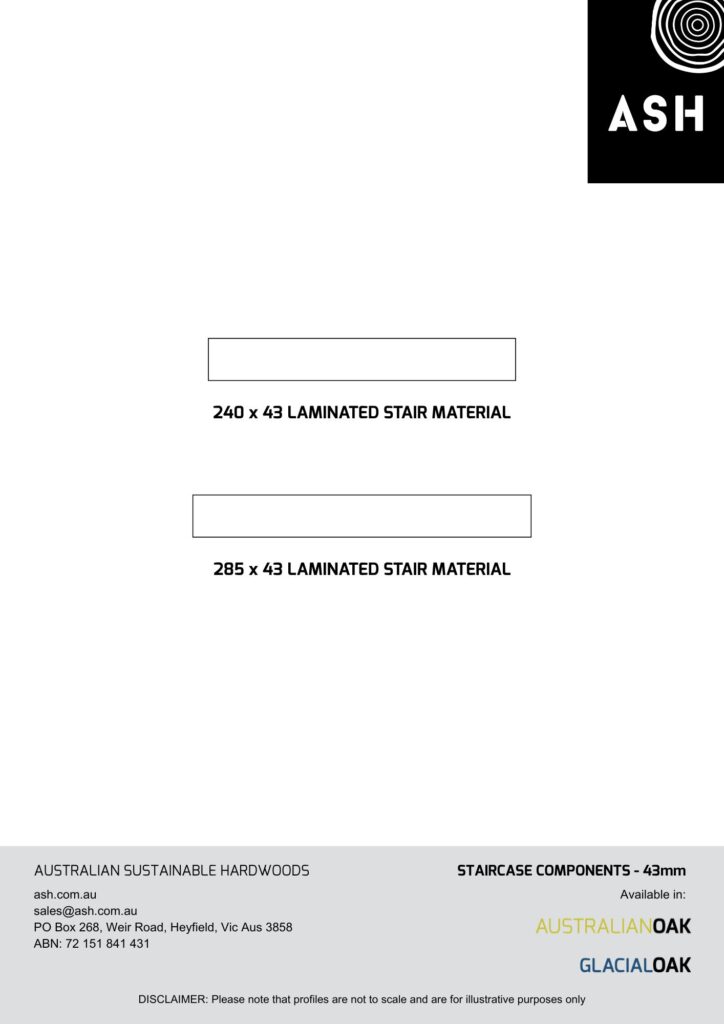 ASH

240 x 43 LAMINATED STAIR MATERIAL

285 x 43 LAMINATED STAIR MATERIAL

AUSTRALIAN SUSTAINABLE HARDWOODS

ash.com.au
sales@ash.com.au
PO Box 268, Weir Road, Heyfield, Vic Aus 3858
ABN: 72 151 841 431

STAIRCASE COMPONENTS - 43mm

Available in:

AUSTRALIANOAK

GLACIALOAK

DISCLAIMER: Please note that profiles are not to scale and are for illustrative purposes only